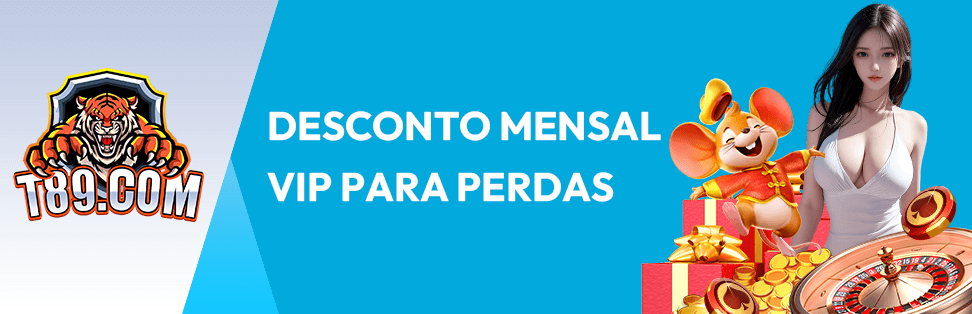 T89.COM

DESCONTO MENSAL VIP PARA PERDAS